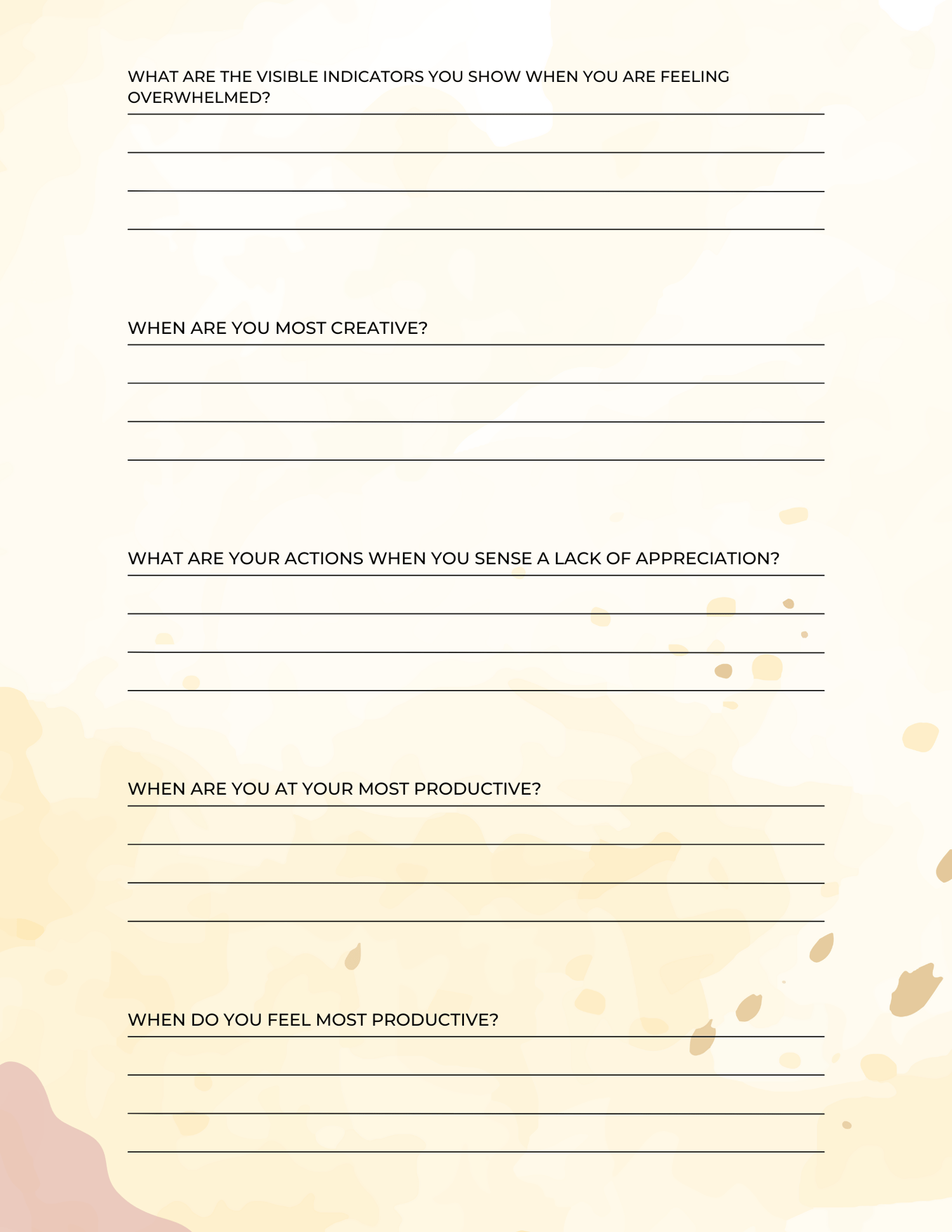 WHAT ARE THE VISIBLE INDICATORS YOU SHOW WHEN YOU ARE FEELING OVERWHELMED?

WHEN ARE YOU MOST CREATIVE?

WHAT ARE YOUR ACTIONS WHEN YOU SENSE A LACK OF APPRECIATION?

WHEN ARE YOU AT YOUR MOST PRODUCTIVE?

WHEN DO YOU FEEL MOST PRODUCTIVE?